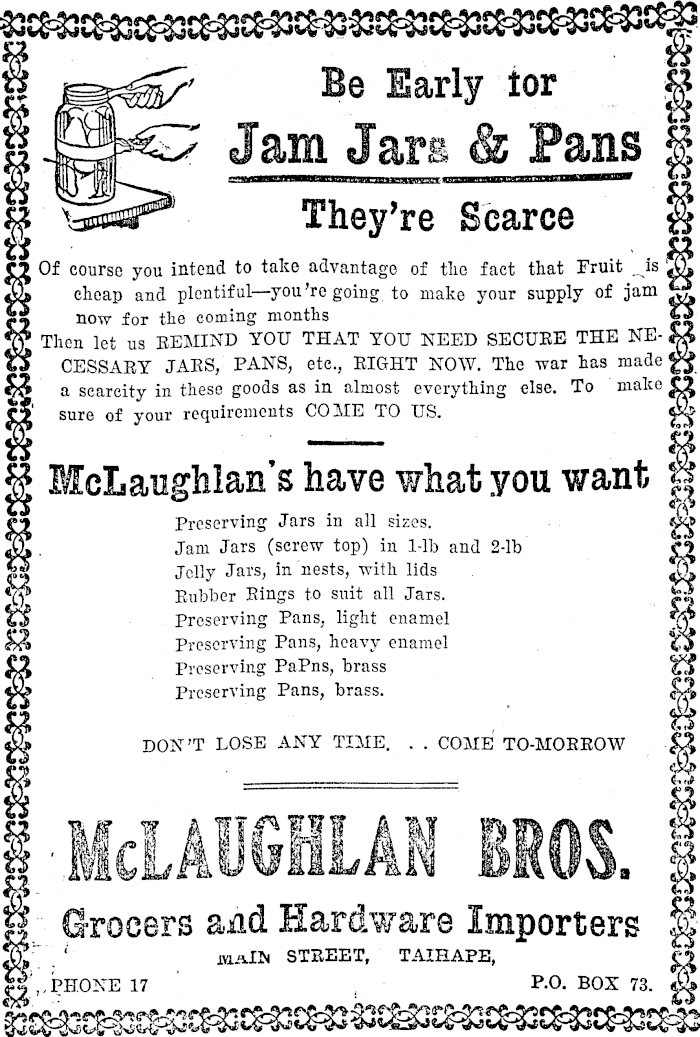 Be Early for

Jam Jars & Pans

They're Scarce

Of course you intend to take advantage of the fact that Fruit is cheap and plentiful—you're going to make your supply of jam now for the coming months

Then let us REMIND YOU THAT YOU NEED SECURE THE NECESSARY JARS, PANS, etc., RIGHT NOW. The war has made a scarcity in these goods as in almost everything else. To make sure of your requirements COME TO US.

McLaughlan's have what you want

Preserving Jars in all sizes.
Jam Jars (screw top) in 1-lb and 2-lb
Jelly Jars, in nests, with lids
Rubber Rings to suit all Jars.
Preserving Pans, light enamel
Preserving Pans, heavy enamel
Preserving PaPns, brass
Preserving Pans, brass.

DON'T LOSE ANY TIME. . . COME TO-MORROW

McLAUGHLAN BROS.

Grocers and Hardware Importers

MAIN STREET, TAIHAPE,

PHONE 17

P.O. BOX 73.